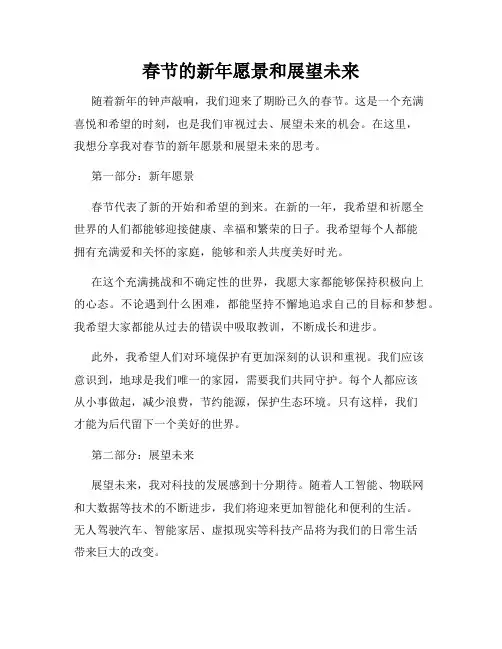 春节的新年愿景和展望未来

随着新年的钟声敲响，我们迎来了期盼已久的春节。这是一个充满喜悦和希望的时刻，也是我们审视过去、展望未来的机会。在这里，我想分享我对春节的新年愿景和展望未来的思考。

第一部分：新年愿景

春节代表了新的开始和希望的到来。在新的一年，我希望和祈愿全世界的人们都能够迎接健康、幸福和繁荣的日子。我希望每个人都能拥有充满爱和关怀的家庭，能够和亲人共度美好时光。

在这个充满挑战和不确定性的世界，我愿大家都能够保持积极向上的心态。不论遇到什么困难，都能坚持不懈地追求自己的目标和梦想。我希望大家都能从过去的错误中吸取教训，不断成长和进步。

此外，我希望人们对环境保护有更加深刻的认识和重视。我们应该意识到，地球是我们唯一的家园，需要我们共同守护。每个人都应该从小事做起，减少浪费，节约能源，保护生态环境。只有这样，我们才能为后代留下一个美好的世界。

第二部分：展望未来

展望未来，我对科技的发展感到十分期待。随着人工智能、物联网和大数据等技术的不断进步，我们将迎来更加智能化和便利的生活。无人驾驶汽车、智能家居、虚拟现实等科技产品将为我们的日常生活带来巨大的改变。